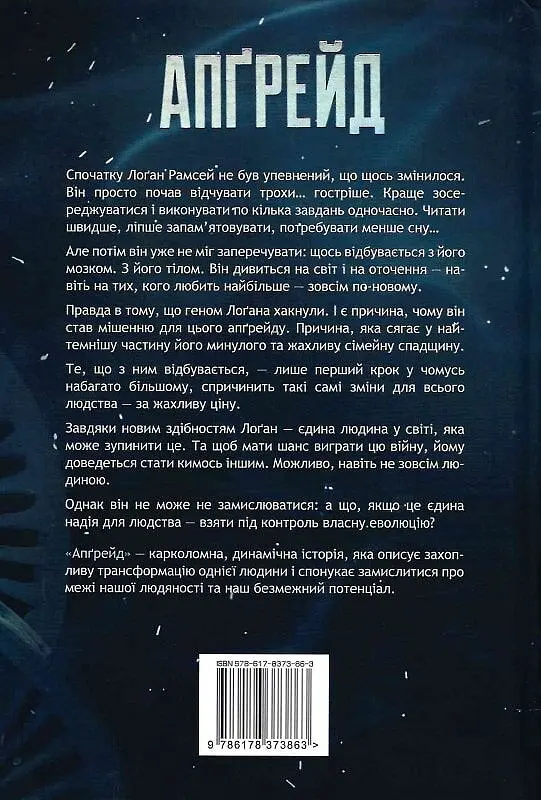 АПҐРЕЙД

Спочатку Лоґан Рамсей не був упевнений, що щось змінилося. Він просто почав відчувати трохи... гостріше. Краще зосереджуватися і виконувати по кілька завдань одночасно. Читати швидше, ліпше запам'ятовувати, потребувати менше сну...

Але потім він уже не міг заперечувати: щось відбувається з його мозком. З його тілом. Він дивиться на світ і на оточення — навіть на тих, кого любить найбільше — зовсім по-новому.

Правда в тому, що геном Лоґана хакнули. І є причина, чому він став мішенню для цього апґрейду. Причина, яка сягає у найтемнішу частину його минулого та жахливу сімейну спадщину.

Те, що з ним відбувається, — лише перший крок у чомусь набагато більшому, спричинить такі самі зміни для всього людства — за жахливу ціну.

Завдяки новим здібностям Лоґан — єдина людина у світі, яка може зупинити це. Та щоб мати шанс виграти цю війну, йому доведеться стати кимось іншим. Можливо, навіть не зовсім людиною.

Однак він не може не замислюватися: а що, якщо це єдина надія для людства — взяти під контроль власну еволюцію?

«Апґрейд» — карколомна, динамічна історія, яка описує захопливу трансформацію однієї людини і спонукає замислитися про межі нашої людяності та наш безмежний потенціал.

ISBN 978-617-8373-86-3

9 786178 373863 >